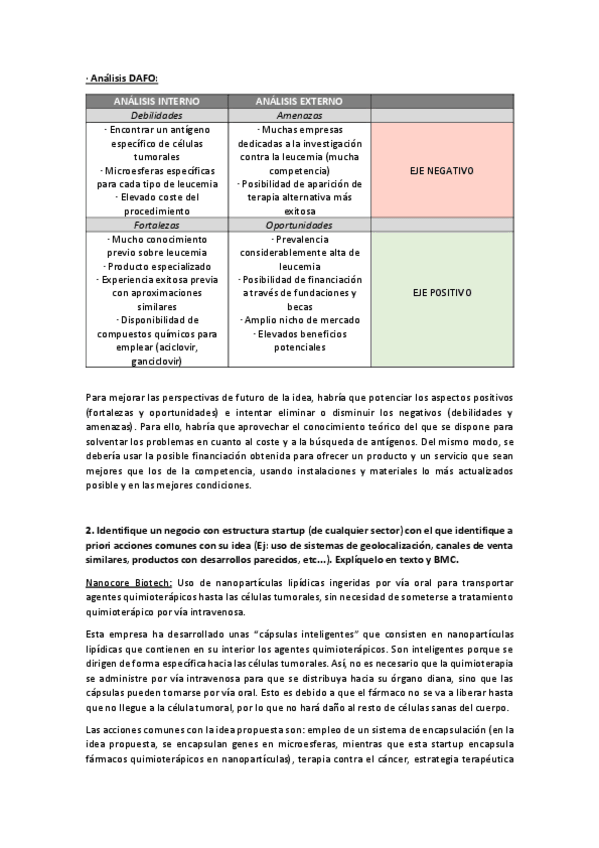 · Análisis DAFO:

| ANÁLISIS INTERNO | ANÁLISIS EXTERNO | |
|---|---|---|
| Debilidades | Amenazas | |
| · Encontrar un antígeno específico de células tumorales · Microesferas específicas para cada tipo de leucemia · Elevado coste del procedimiento | · Muchas empresas dedicadas a la investigación contra la leucemia (mucha competencia) · Posibilidad de aparición de terapia alternativa más exitosa | EJE NEGATIVO |
| Fortalezas | Oportunidades | |
| · Mucho conocimiento previo sobre leucemia · Producto especializado · Experiencia exitosa previa con aproximaciones similares · Disponibilidad de compuestos químicos para emplear (aciclovir, ganciclovir) | · Prevalencia considerablemente alta de leucemia · Posibilidad de financiación a través de fundaciones y becas · Amplio nicho de mercado · Elevados beneficios potenciales | EJE POSITIVO |

Para mejorar las perspectivas de futuro de la idea, habría que potenciar los aspectos positivos (fortalezas y oportunidades) e intentar eliminar o disminuir los negativos (debilidades y amenazas). Para ello, habría que aprovechar el conocimiento teórico del que se dispone para solventar los problemas en cuanto al coste y a la búsqueda de antígenos. Del mismo modo, se debería usar la posible financiación obtenida para ofrecer un producto y un servicio que sean mejores que los de la competencia, usando instalaciones y materiales lo más actualizados posible y en las mejores condiciones.

2. Identifique un negocio con estructura startup (de cualquier sector) con el que identifique a priori acciones comunes con su idea (Ej: uso de sistemas de geolocalización, canales de venta similares, productos con desarrollos parecidos, etc...). Explíquelo en texto y BMC.

Nanocore Biotech: Uso de nanopartículas lipídicas ingeridas por vía oral para transportar agentes quimioterápicos hasta las células tumorales, sin necesidad de someterse a tratamiento quimioterápico por vía intravenosa.

Esta empresa ha desarrollado unas "cápsulas inteligentes" que consisten en nanopartículas lipídicas que contienen en su interior los agentes quimioterápicos. Son inteligentes porque se dirigen de forma específica hacia las células tumorales. Así, no es necesario que la quimioterapia se administre por vía intravenosa para que se distribuya hacia su órgano diana, sino que las cápsulas pueden tomarse por vía oral. Esto es debido a que el fármaco no se va a liberar hasta que no llegue a la célula tumoral, por lo que no hará daño al resto de células sanas del cuerpo.

Las acciones comunes con la idea propuesta son: empleo de un sistema de encapsulación (en la idea propuesta, se encapsulan genes en microesferas, mientras que esta startup encapsula fármacos quimioterápicos en nanopartículas), terapia contra el cáncer, estrategia terapéutica